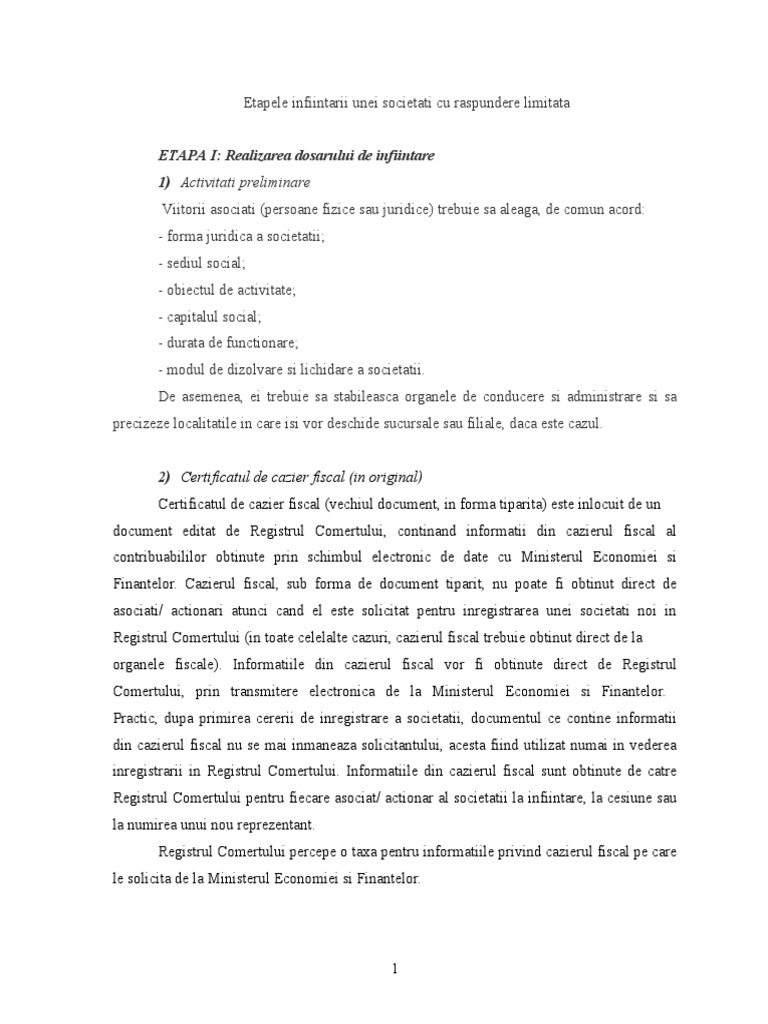 Etapele infiintarii unei societati cu raspundere limitata

ETAPA I: Realizarea dosarului de infiintare

1) Activitati preliminare

Viitorii asociati (persoane fizice sau juridice) trebuie sa aleaga, de comun acord:

- forma juridica a societatii;

- sediul social;

- obiectul de activitate;

- capitalul social;

- durata de functionare;

- modul de dizolvare si lichidare a societatii.

De asemenea, ei trebuie sa stabileasca organele de conducere si administrare si sa precizeze localitatile in care isi vor deschide sucursale sau filiale, daca este cazul.

2) Certificatul de cazier fiscal (in original)

Certificatul de cazier fiscal (vechiul document, in forma tiparita) este inlocuit de un document editat de Registrul Comertului, continand informatii din cazierul fiscal al contribuabililor obtinute prin schimbul electronic de date cu Ministerul Economiei si Finantelor. Cazierul fiscal, sub forma de document tiparit, nu poate fi obtinut direct de asociati/ actionari atunci cand el este solicitat pentru inregistrarea unei societati noi in Registrul Comertului (in toate celelalte cazuri, cazierul fiscal trebuie obtinut direct de la organele fiscale). Informatiile din cazierul fiscal vor fi obtinute direct de Registrul Comertului, prin transmitere electronica de la Ministerul Economiei si Finantelor. Practic, dupa primirea cererii de inregistrare a societatii, documentul ce contine informatii din cazierul fiscal nu se mai inmaneaza solicitantului, acesta fiind utilizat numai in vederea inregistrarii in Registrul Comertului. Informatiile din cazierul fiscal sunt obtinute de catre Registrul Comertului pentru fiecare asociat/ actionar al societatii la infiintare, la cesiune sau la numirea unui nou reprezentant.

Registrul Comertului percepe o taxa pentru informatiile privind cazierul fiscal pe care le solicita de la Ministerul Economiei si Finantelor.

1